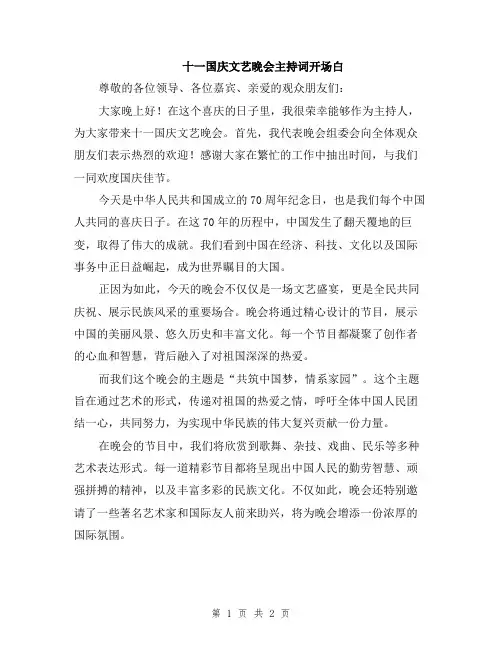 十一国庆文艺晚会主持词开场白

尊敬的各位领导、各位嘉宾、亲爱的观众朋友们：

大家晚上好！在这个喜庆的日子里，我很荣幸能够作为主持人，为大家带来十一国庆文艺晚会。首先，我代表晚会组委会向全体观众朋友们表示热烈的欢迎！感谢大家在繁忙的工作中抽出时间，与我们一同欢度国庆佳节。

今天是中华人民共和国成立的70周年纪念日，也是我们每个中国人共同的喜庆日子。在这70年的历程中，中国发生了翻天覆地的巨变，取得了伟大的成就。我们看到中国在经济、科技、文化以及国际事务中正日益崛起，成为世界瞩目的大国。

正因为如此，今天的晚会不仅仅是一场文艺盛宴，更是全民共同庆祝、展示民族风采的重要场合。晚会将通过精心设计的节目，展示中国的美丽风景、悠久历史和丰富文化。每一个节目都凝聚了创作者的心血和智慧，背后融入了对祖国深深的热爱。

而我们这个晚会的主题是“共筑中国梦，情系家园”。这个主题旨在通过艺术的形式，传递对祖国的热爱之情，呼吁全体中国人民团结一心，共同努力，为实现中华民族的伟大复兴贡献一份力量。

在晚会的节目中，我们将欣赏到歌舞、杂技、戏曲、民乐等多种艺术表达形式。每一道精彩节目都将呈现出中国人民的勤劳智慧、顽强拼搏的精神，以及丰富多彩的民族文化。不仅如此，晚会还特别邀请了一些著名艺术家和国际友人前来助兴，将为晚会增添一份浓厚的国际氛围。

第 1 页 共 2 页